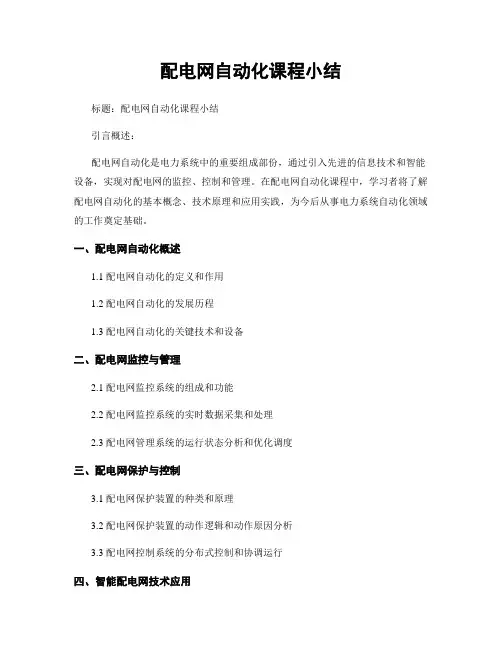 配电网自动化课程小结

标题：配电网自动化课程小结

引言概述：

配电网自动化是电力系统中的重要组成部份，通过引入先进的信息技术和智能设备，实现对配电网的监控、控制和管理。在配电网自动化课程中，学习者将了解配电网自动化的基本概念、技术原理和应用实践，为今后从事电力系统自动化领域的工作奠定基础。

一、配电网自动化概述

1.1 配电网自动化的定义和作用

1.2 配电网自动化的发展历程

1.3 配电网自动化的关键技术和设备

二、配电网监控与管理

2.1 配电网监控系统的组成和功能

2.2 配电网监控系统的实时数据采集和处理

2.3 配电网管理系统的运行状态分析和优化调度

三、配电网保护与控制

3.1 配电网保护装置的种类和原理

3.2 配电网保护装置的动作逻辑和动作原因分析

3.3 配电网控制系统的分布式控制和协调运行

四、智能配电网技术应用